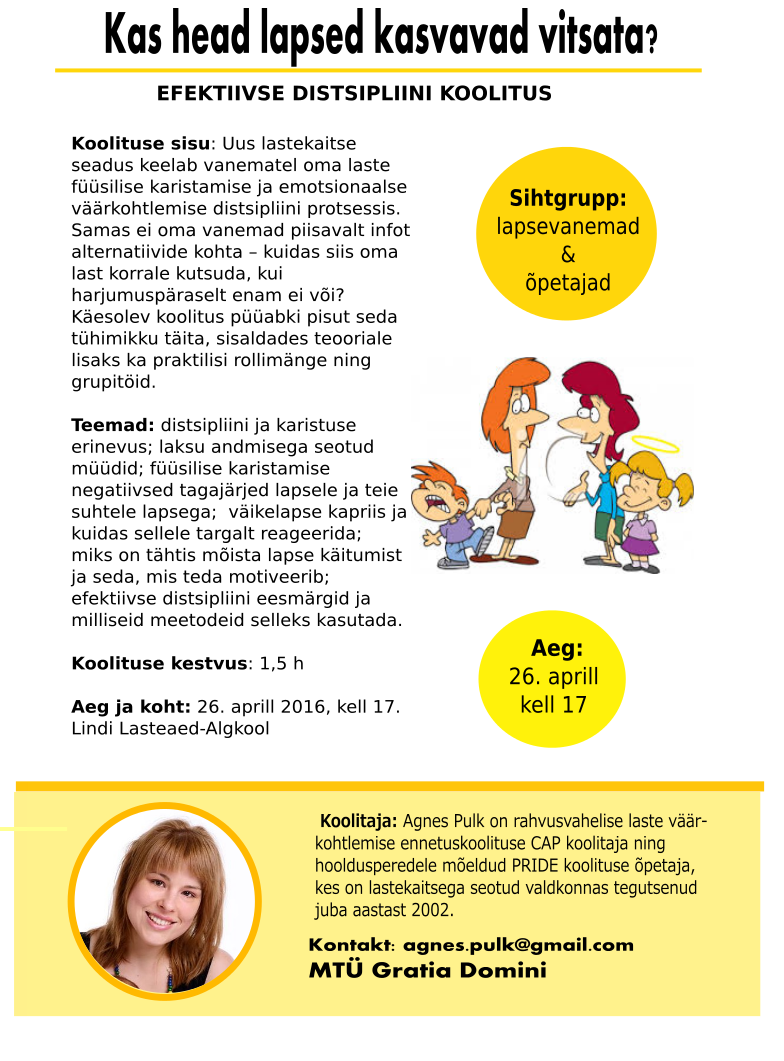 Kas head lapsed kasvavad vitsata?

EFEKTIIVSE DISTSIPLIINI KOOLITUS

Koolituse sisu: Uus lastekaitse seadus keelab vanematel oma laste füüsilise karistamise ja emotsionaalse väärkohtlemise distsipliini protsessis. Samas ei oma vanemad piisavalt infot alternatiivide kohta – kuidas siis oma last korrale kutsuda, kui harjumuspäraselt enam ei või? Käesolev koolitus püüabki pisut seda tühimikku täita, sisaldades teooriale lisaks ka praktilisi rollimänge ning grupitöid.

Teemad: distsipliini ja karistuse erinevus; laksu andmisega seotud müüdid; füüsilise karistamise negatiivsed tagajärjed lapsele ja teie suhtele lapsega; väikelapse kapriis ja kuidas sellele targalt reageerida; miks on tähtis mõista lapse käitumist ja seda, mis teda motiveerib; efektiivse distsipliini eesmärgid ja milliseid meetodeid selleks kasutada.

Koolituse kestvus: 1,5 h

Aeg ja koht: 26. aprill 2016, kell 17. Lindi Lasteaed-Algkool

Sihtgrupp: lapsevanemad & õpetajad

Aeg: 26. aprill kell 17

Koolitaja: Agnes Pulk on rahvusvahelise laste väärkohtlemise ennetuskoolituse CAP koolitaja ning hooldusperedele mõeldud PRIDE koolituse õpetaja, kes on lastekaitsega seotud valdkonnas tegutsenud juba aastast 2002.

Kontakt: agnes.pulk@gmail.com
MTÜ Gratia Domini